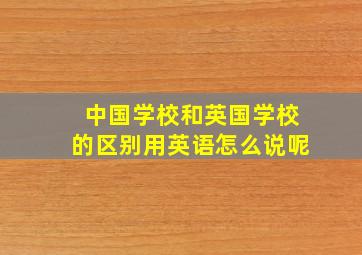 中国学校和英国学校的区别用英语怎么说呢